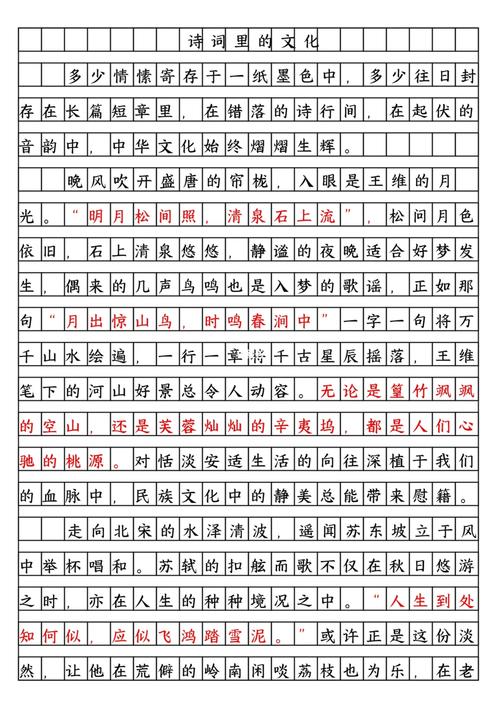 诗词里的文化

多少情愫寄存于一纸墨色中，多少往日封存在长篇短章里，在错落的诗行间，在起伏的音韵中，中华文化始终熠熠生辉。

晚风吹开盛唐的帘栊，入眼是王维的月光。“明月松间照，清泉石上流”，松间月色依旧，石上清泉悠悠，静谧的夜晚适合好梦发生，偶来的几声鸟鸣也是入梦的歌谣，正如那句“月出惊山鸟，时鸣春涧中”一字一句将万千山水绘遍，一行一章将千古星辰摇落，王维笔下的河山好景总令人动容。无论是篁竹飒飒的空山，还是芙蓉灿灿的辛夷坞，都是人们心驰的桃源。对恬淡安适生活的向往深植于我们的血脉中，民族文化中的静美总能带来慰籍。

走向北宋的水泽清波，遥闻苏东坡立于风中举杯唱和。苏轼的扣舷而歌不仅在秋日悠游之时，亦在人生的种种境况之中。“人生到处知何似，应似飞鸿踏雪泥。”或许正是这份淡然，让他在荒僻的岭南闲啖荔枝也为乐，在老